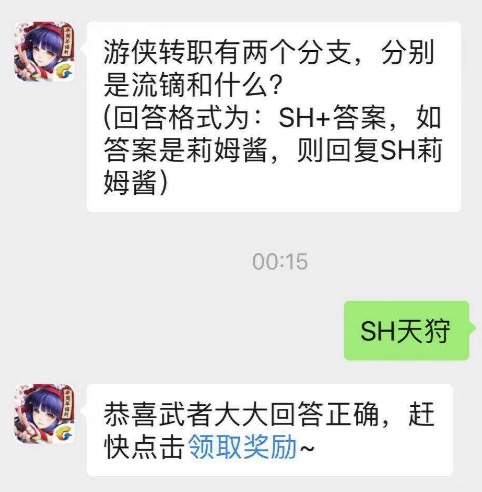 游侠转职有两个分支，分别是流镝和什么？
(回答格式为：SH+答案，如答案是莉姆酱，则回复SH莉姆酱)

00:15

SH天狩

恭喜武者大大回答正确，赶快点击领取奖励~